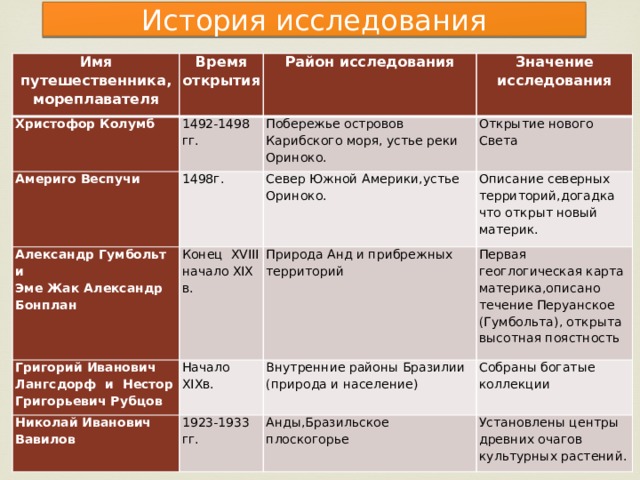 История исследования

| Имя путешественника, мореплавателя | Время открытия | Район исследования | Значение исследования |
|---|---|---|---|
| Христофор Колумб | 1492-1498 гг. | Побережье островов Карибского моря, устье реки Ориноко. | Открытие нового Света |
| Америго Веспучи | 1498г. | Север Южной Америки,устье Ориноко. | Описание северных территорий,догадка что открыт новый материк. |
| Александр Гумбольт и Эме Жак Александр Бонплан | Конец XVIII начало XIX в. | Природа Анд и прибрежных территорий | Первая геоглогическая карта материка,описано течение Перуанское (Гумбольта), открыта высотная поястность |
| Григорий Иванович Лангсдорф и Нестор Григорьевич Рубцов | Начало XIXв. | Внутренние районы Бразилии (природа и население) | Собраны богатые коллекции |
| Николай Иванович Вавилов | 1923-1933 гг. | Анды,Бразильское плоскогорье | Установлены центры древних очагов культурных растений. |